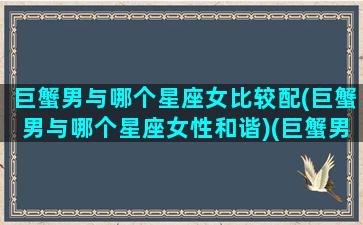 巨蟹男与哪个星座女比较配(巨蟹男与哪个星座女性和谐)(巨蟹男